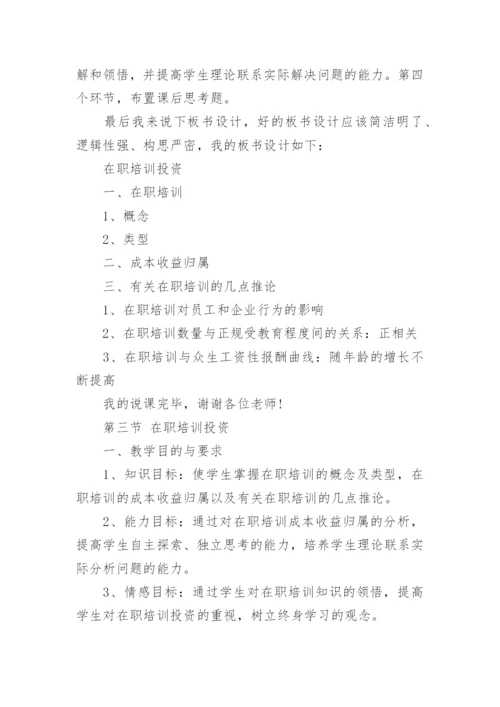 解和领悟，并提高学生理论联系实际解决问题的能力。第四个环节，布置课后思考题。

最后我来说下板书设计，好的板书设计应该简洁明了、逻辑性强、构思严密，我的板书设计如下：

在职培训投资

一、在职培训

1、概念

2、类型

二、成本收益归属

三、有关在职培训的几点推论

1、在职培训对员工和企业行为的影响

2、在职培训数量与正规受教育程度间的关系：正相关

3、在职培训与众生工资性报酬曲线：随年龄的增长不断提高

我的说课完毕，谢谢各位老师！

第三节 在职培训投资

一、教学目的与要求

1、知识目标：使学生掌握在职培训的概念及类型，在职培训的成本收益归属以及有关在职培训的几点推论。

2、能力目标：通过对在职培训成本收益归属的分析，提高学生自主探索、独立思考的能力，培养学生理论联系实际分析问题的能力。

3、情感目标：通过学生对在职培训知识的领悟，提高学生对在职培训投资的重视，树立终身学习的观念。